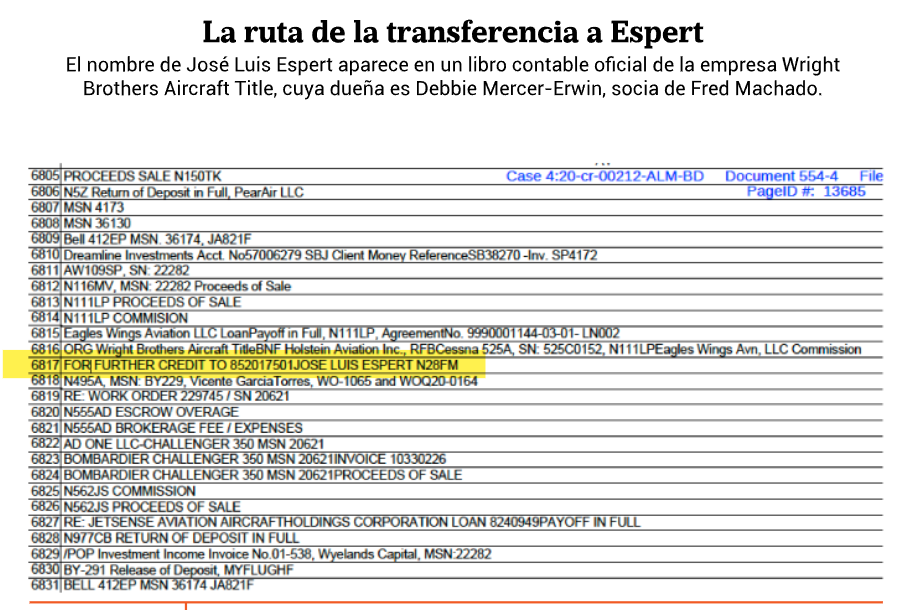 La ruta de la transferencia a Espert

El nombre de José Luis Espert aparece en un libro contable oficial de la empresa Wright Brothers Aircraft Title, cuya dueña es Debbie Mercer-Erwin, socia de Fred Machado.

Case 4:20-cr-00212-ALM-BD Document 554-4 File
PageID #: 13685

| 6805 | PROCEEDS SALE N150TK |
|---|---|
| 6806 | N5Z Return of Deposit in Full, PearAir LLC |
| 6807 | MSN 4173 |
| 6808 | MSN 36130 |
| 6809 | Bell 412EP MSN. 36174, JA821F |
| 6810 | Dreamline Investments Acct. No57006279 SBJ Client Money ReferenceSB38270 -Inv. SP4172 |
| 6811 | AW109SP, SN: 22282 |
| 6812 | N116MV, MSN: 22282 Proceeds of Sale |
| 6813 | N111LP PROCEEDS OF SALE |
| 6814 | N111LP COMMISION |
| 6815 | Eagles Wings Aviation LLC LoanPayoff in Full, N111LP, AgreementNo. 9990001144-03-01- LN002 |
| 6816 | ORG Wright Brothers Aircraft TitleBNF Holstein Aviation Inc., RFBCessna 525A, SN: 525C0152, N111LPEagles Wings Avn, LLC Commission |
| 6817 | FOR FURTHER CREDIT TO 852017501JOSE LUIS ESPERT N28FM |
| 6818 | N495A, MSN: BY229, Vicente GarciaTorres, WO-1065 and WOQ20-0164 |
| 6819 | RE: WORK ORDER 229745 / SN 20621 |
| 6820 | N555AD ESCROW OVERAGE |
| 6821 | N555AD BROKERAGE FEE / EXPENSES |
| 6822 | AD ONE LLC-CHALLENGER 350 MSN 20621 |
| 6823 | BOMBARDIER CHALLENGER 350 MSN 20621INVOICE 10330226 |
| 6824 | BOMBARDIER CHALLENGER 350 MSN 20621PROCEEDS OF SALE |
| 6825 | N562JS COMMISSION |
| 6826 | N562JS PROCEEDS OF SALE |
| 6827 | RE: JETSENSE AVIATION AIRCRAFTHOLDINGS CORPORATION LOAN 8240949PAYOFF IN FULL |
| 6828 | N977CB RETURN OF DEPOSIT IN FULL |
| 6829 | /POP Investment Income Invoice No.01-538, Wyelands Capital, MSN:22282 |
| 6830 | BY-291 Release of Deposit, MYFLUGHF |
| 6831 | BELL 412EP MSN 36174 JA821F |